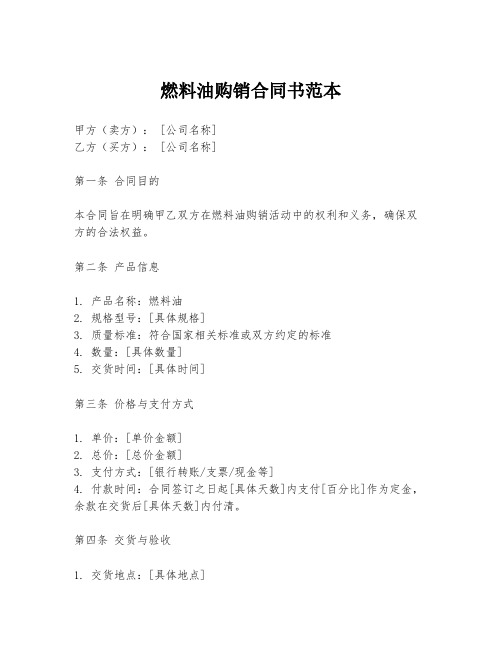 燃料油购销合同书范本

甲方（卖方）：［公司名称］
乙方（买方）：［公司名称］

第一条 合同目的

本合同旨在明确甲乙双方在燃料油购销活动中的权利和义务，确保双方的合法权益。

第二条 产品信息

1. 产品名称：燃料油
2. 规格型号：［具体规格］
3. 质量标准：符合国家相关标准或双方约定的标准
4. 数量：［具体数量］
5. 交货时间：［具体时间］

第三条 价格与支付方式

1. 单价：［单价金额］
2. 总价：［总价金额］
3. 支付方式：［银行转账/支票/现金等］
4. 付款时间：合同签订之日起［具体天数］内支付［百分比］作为定金，余款在交货后［具体天数］内付清。

第四条 交货与验收

1. 交货地点：［具体地点］